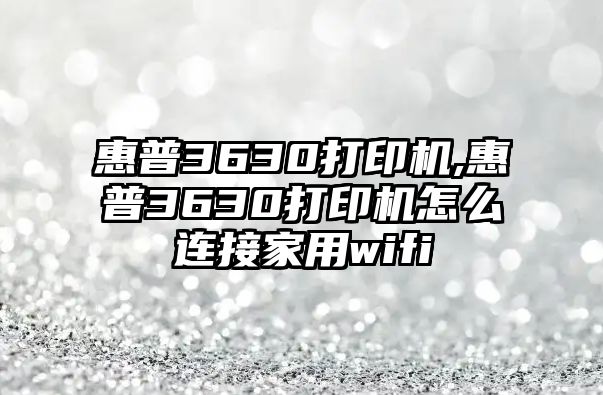 惠普3630打印机,惠普3630打印机怎么连接家用wifi